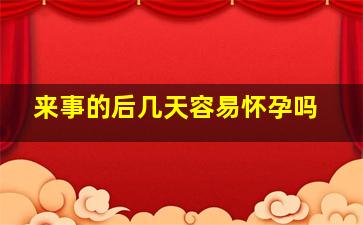 来事的后几天容易怀孕吗